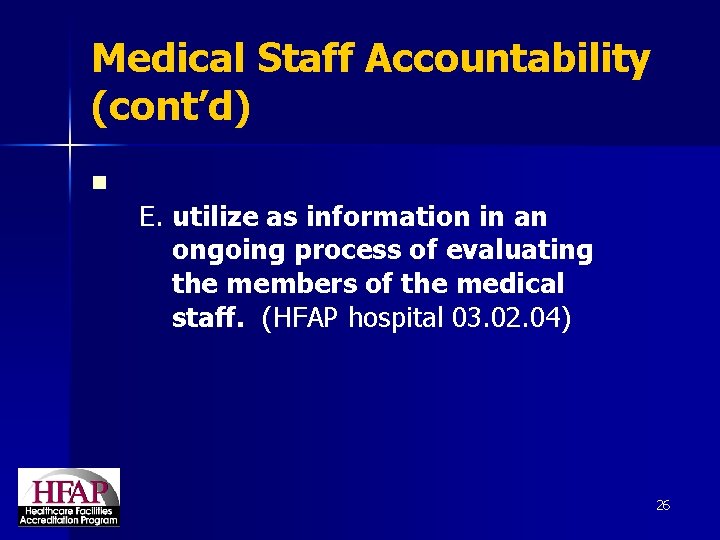 Medical Staff Accountability (cont'd)

•

E. utilize as information in an ongoing process of evaluating the members of the medical staff. (HFAP hospital 03.02.04)

HFAP
Healthcare Facilities
Accreditation Program

26